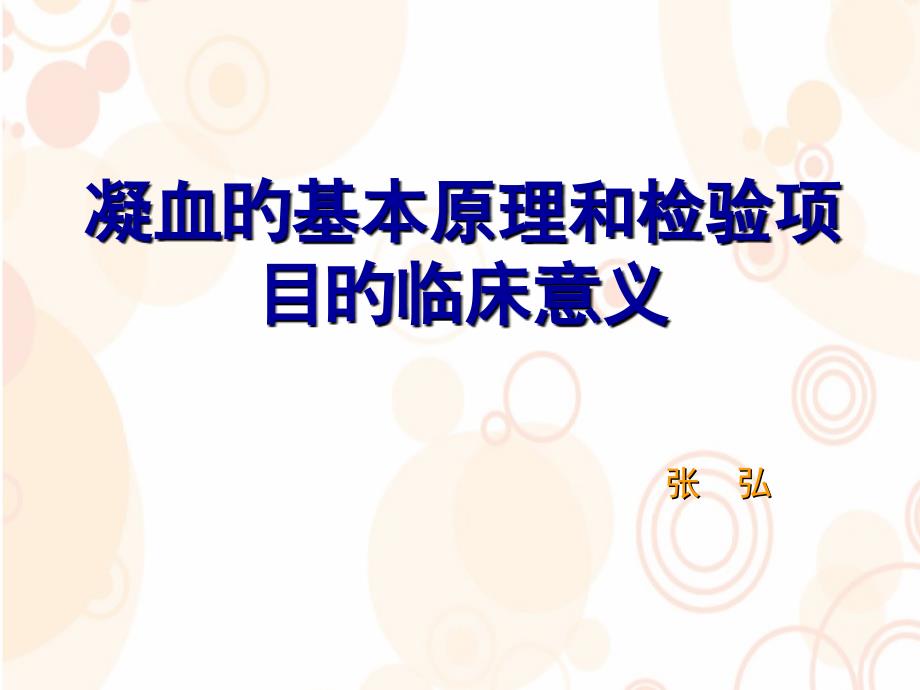 凝血的基本原理和检验项目的临床意义

张　弘